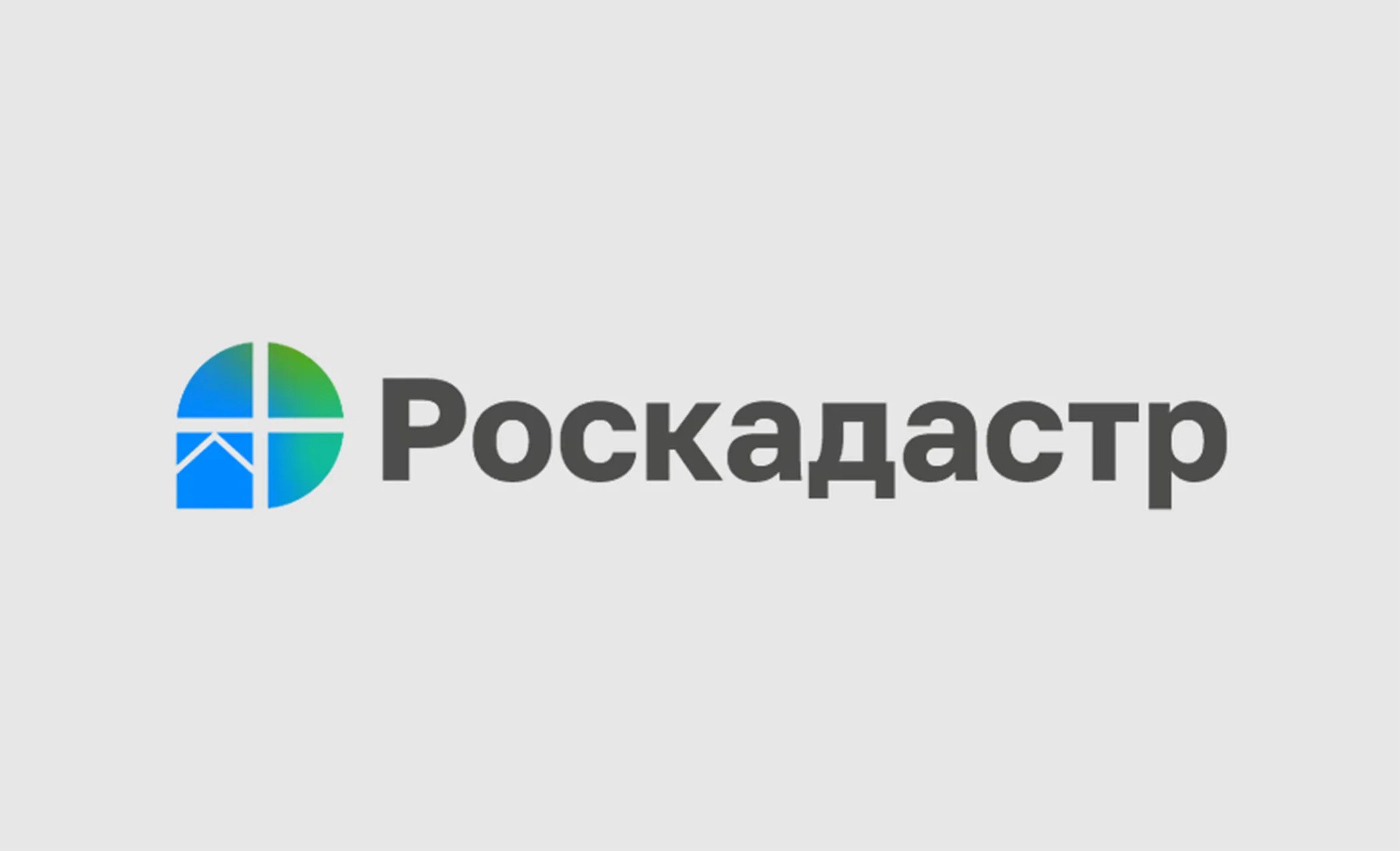 Роскадастр